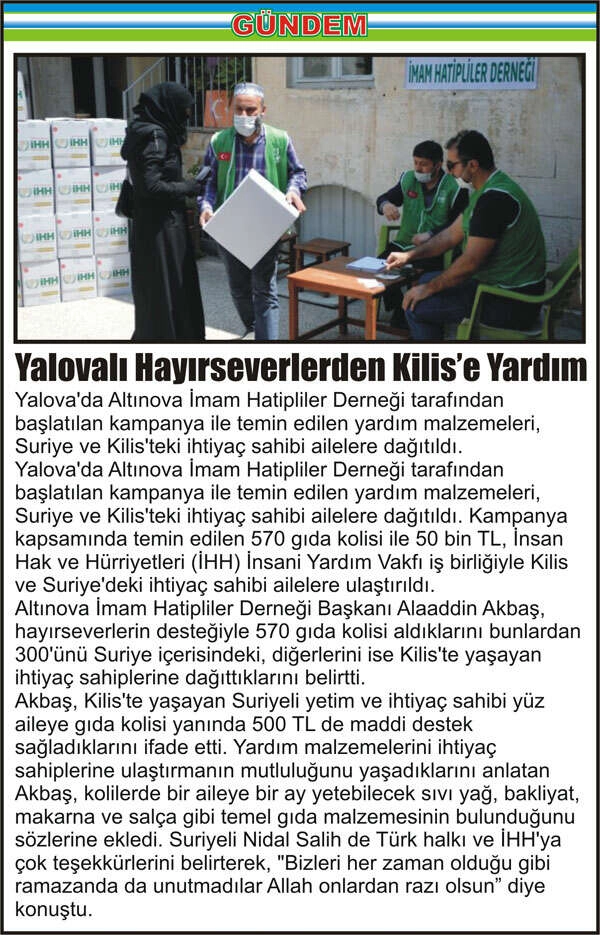 GÜNDEM

İMAM HATİPLİLER DERNEĞİ

Yalovalı Hayırseverlerden Kilis'e Yardım

Yalova'da Altınova İmam Hatipliler Derneği tarafından başlatılan kampanya ile temin edilen yardım malzemeleri, Suriye ve Kilis'teki ihtiyaç sahibi ailelere dağıtıldı.

Yalova'da Altınova İmam Hatipliler Derneği tarafından başlatılan kampanya ile temin edilen yardım malzemeleri, Suriye ve Kilis'teki ihtiyaç sahibi ailelere dağıtıldı. Kampanya kapsamında temin edilen 570 gıda kolisi ile 50 bin TL, İnsan Hak ve Hürriyetleri (İHH) İnsani Yardım Vakfı iş birliğiyle Kilis ve Suriye'deki ihtiyaç sahibi ailelere ulaştırıldı.

Altınova İmam Hatipliler Derneği Başkanı Alaaddin Akbaş, hayırseverlerin desteğiyle 570 gıda kolisi aldıklarını bunlardan 300'ünü Suriye içerisindeki, diğerlerini ise Kilis'te yaşayan ihtiyaç sahiplerine dağıttıklarını belirtti.

Akbaş, Kilis'te yaşayan Suriyeli yetim ve ihtiyaç sahibi yüz aileye gıda kolisi yanında 500 TL de maddi destek sağladıklarını ifade etti. Yardım malzemelerini ihtiyaç sahiplerine ulaştırmanın mutluluğunu yaşadıklarını anlatan Akbaş, kolilerde bir aileye bir ay yetebilecek sıvı yağ, bakliyat, makarna ve salça gibi temel gıda malzemesinin bulunduğunu sözlerine ekledi. Suriyeli Nidal Salih de Türk halkı ve İHH'ya çok teşekkürlerini belirterek, "Bizleri her zaman olduğu gibi ramazanda da unutmadılar Allah onlardan razı olsun" diye konuştu.